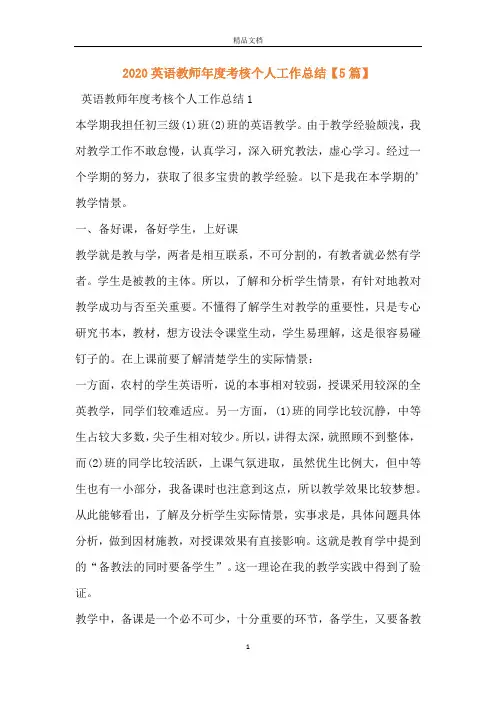 精品文档

2020英语教师年度考核个人工作总结【5篇】

英语教师年度考核个人工作总结1

本学期我担任初三级(1)班(2)班的英语教学。由于教学经验颇浅，我对教学工作不敢怠慢，认真学习，深入研究教法，虚心学习。经过一个学期的努力，获取了很多宝贵的教学经验。以下是我在本学期的'教学情景。

一、备好课，备好学生，上好课

教学就是教与学，两者是相互联系，不可分割的，有教者就必然有学者。学生是被教的主体。所以，了解和分析学生情景，有针对地教对教学成功与否至关重要。不懂得了解学生对教学的重要性，只是专心研究书本，教材，想方设法令课堂生动，学生易理解，这是很容易碰钉子的。在上课前要了解清楚学生的实际情景：

一方面，农村的学生英语听，说的本事相对较弱，授课采用较深的全英教学，同学们较难适应。另一方面，(1)班的同学比较沉静，中等生占较大多数，尖子生相对较少。所以，讲得太深，就照顾不到整体，而(2)班的同学比较活跃，上课气氛进取，虽然优生比例大，但中等生也有一小部分，我备课时也注意到这点，所以教学效果比较梦想。从此能够看出，了解及分析学生实际情景，实事求是，具体问题具体分析，做到因材施教，对授课效果有直接影响。这就是教育学中提到的“备教法的同时要备学生”。这一理论在我的教学实践中得到了验证。

教学中，备课是一个必不可少，十分重要的环节，备学生，又要备教

1